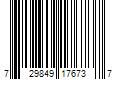 7 29849 17673 7